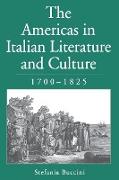 The Americas in Italian Literature and Culture

1700–1825

Stefania Buccini